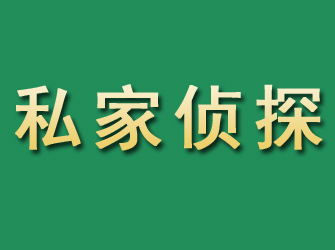 私家侦探